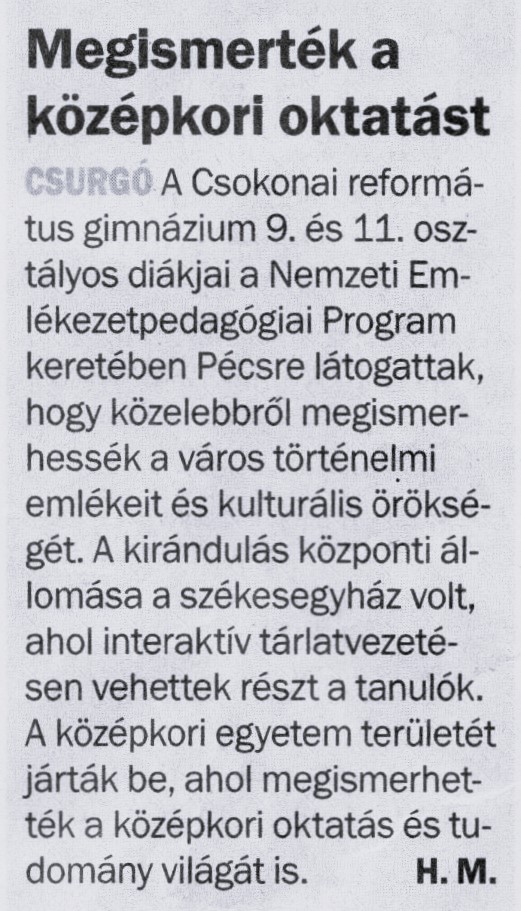 Megismerték a középkori oktatást

CSURGÓ A Csokonai református gimnázium 9. és 11. osztályos diákjai a Nemzeti Emlékezetpedagógiai Program keretében Pécsre látogattak, hogy közelebbről megismerhessék a város történelmi emlékeit és kulturális örökségét. A kirándulás központi állomása a székesegyház volt, ahol interaktív tárlatvezetésen vehettek részt a tanulók. A középkori egyetem területét járták be, ahol megismerhették a középkori oktatás és tudomány világát is. H. M.